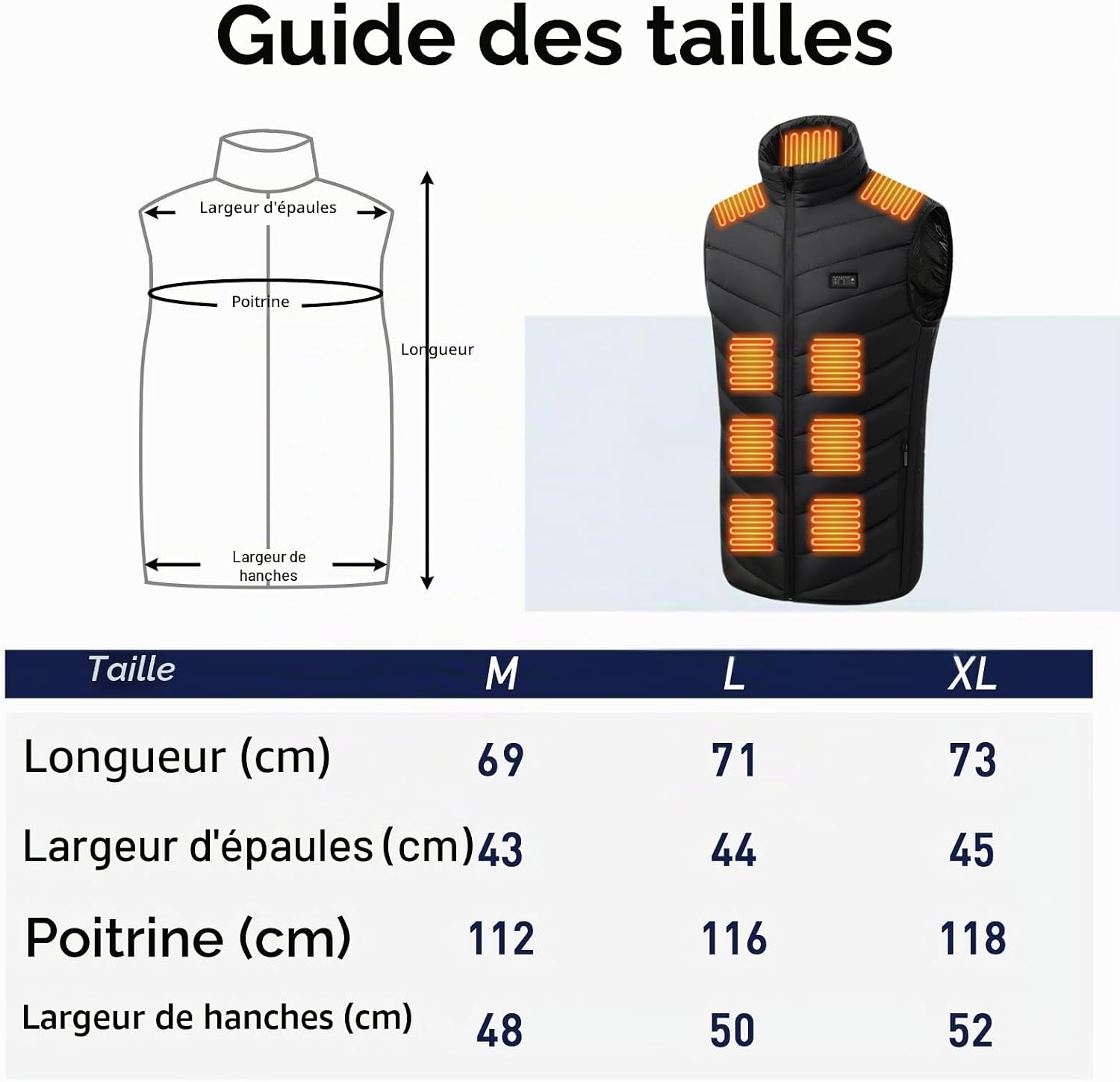 Guide des tailles

Largeur d'épaules

Poitrine

Longueur

Largeur de hanches

| Taille | M | L | XL |
|---|---|---|---|
| Longueur (cm) | 69 | 71 | 73 |
| Largeur d'épaules (cm) | 43 | 44 | 45 |
| Poitrine (cm) | 112 | 116 | 118 |
| Largeur de hanches (cm) | 48 | 50 | 52 |